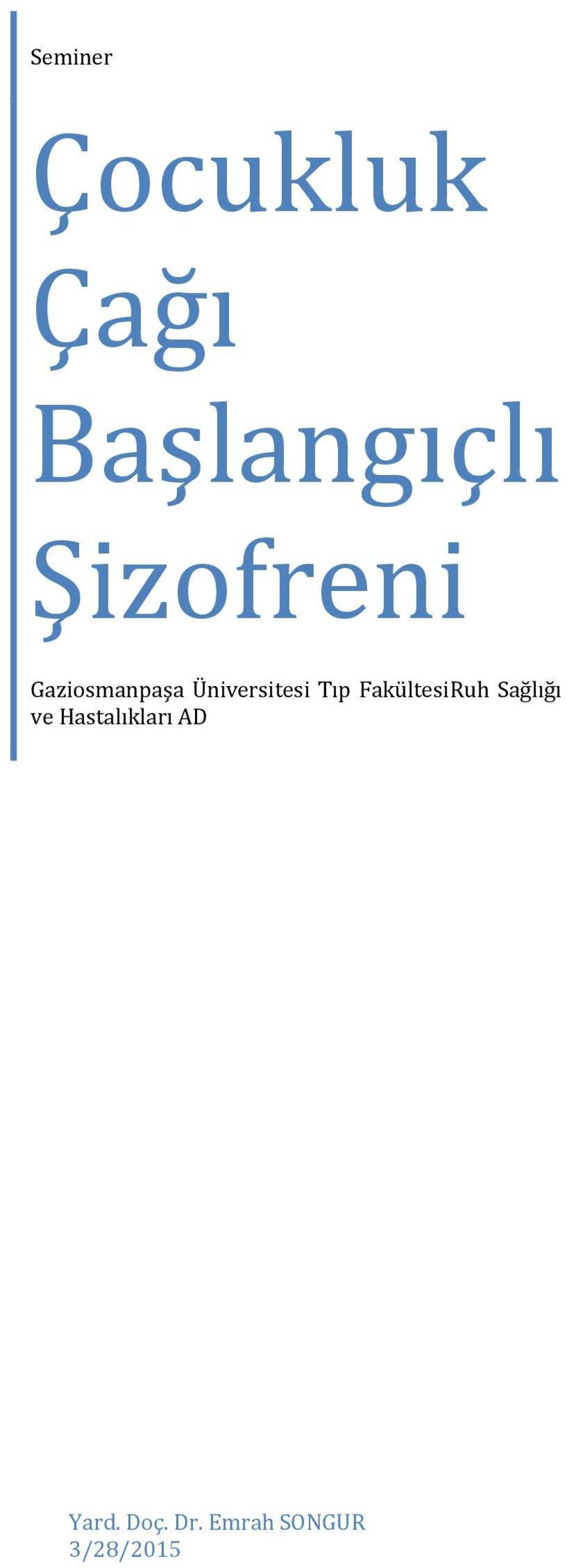 Seminer

Çocukluk Çağı Başlangıçlı Şizofreni

Gaziosmanpaşa Üniversitesi Tıp FakültesiRuh Sağlığı ve Hastalıkları AD

Yard. Doç. Dr. Emrah SONGUR
3/28/2015